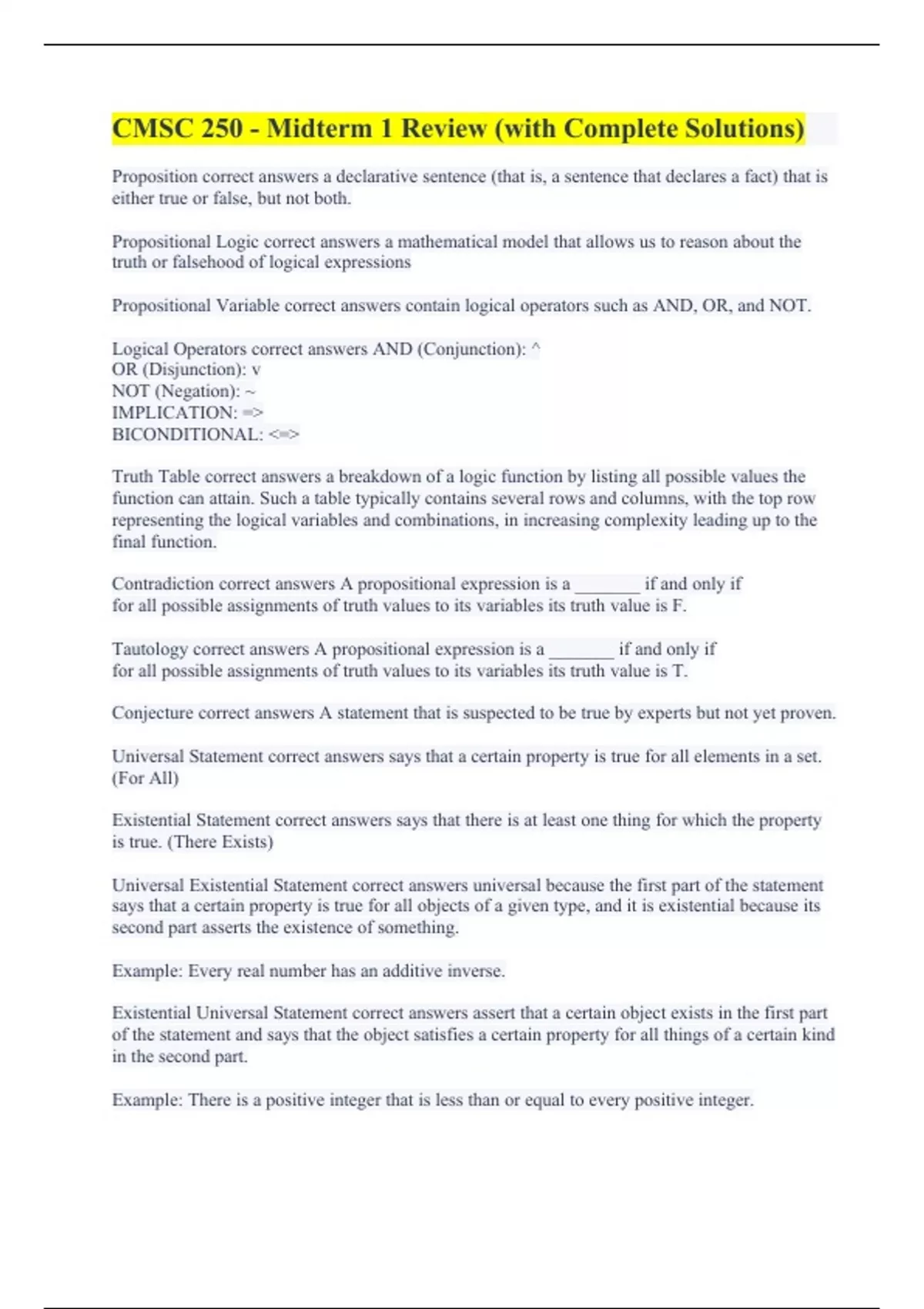 CMSC 250 - Midterm 1 Review (with Complete Solutions)

Proposition correct answers a declarative sentence (that is, a sentence that declares a fact) that is either true or false, but not both.

Propositional Logic correct answers a mathematical model that allows us to reason about the truth or falsehood of logical expressions

Propositional Variable correct answers contain logical operators such as AND, OR, and NOT.

Logical Operators correct answers AND (Conjunction): ^
OR (Disjunction): v
NOT (Negation): ~
IMPLICATION: =>
BICONDITIONAL: <=>

Truth Table correct answers a breakdown of a logic function by listing all possible values the function can attain. Such a table typically contains several rows and columns, with the top row representing the logical variables and combinations, in increasing complexity leading up to the final function.

Contradiction correct answers A propositional expression is a _______ if and only if for all possible assignments of truth values to its variables its truth value is F.

Tautology correct answers A propositional expression is a _______ if and only if for all possible assignments of truth values to its variables its truth value is T.

Conjecture correct answers A statement that is suspected to be true by experts but not yet proven.

Universal Statement correct answers says that a certain property is true for all elements in a set. (For All)

Existential Statement correct answers says that there is at least one thing for which the property is true. (There Exists)

Universal Existential Statement correct answers universal because the first part of the statement says that a certain property is true for all objects of a given type, and it is existential because its second part asserts the existence of something.

Example: Every real number has an additive inverse.

Existential Universal Statement correct answers assert that a certain object exists in the first part of the statement and says that the object satisfies a certain property for all things of a certain kind in the second part.

Example: There is a positive integer that is less than or equal to every positive integer.